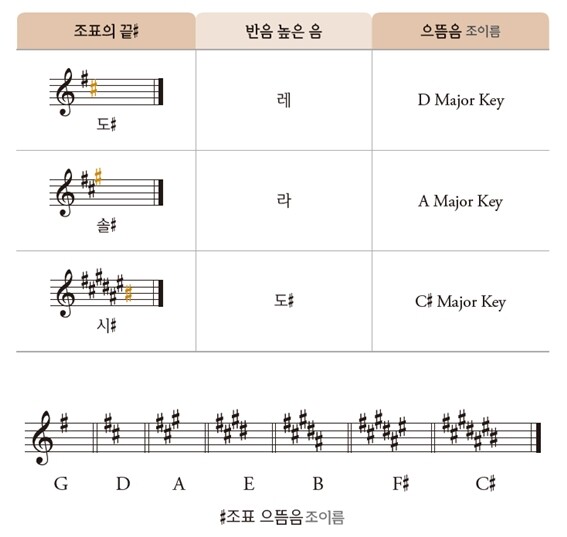 | 조표의 끝♯ | 반음 높은 음 | 으뜸음 조이름 |
|---|---|---|
| 도♯ | 레 | D Major Key |
| 솔♯ | 라 | A Major Key |
| 시♯ | 도♯ | C♯ Major Key |

G D A E B F♯ C♯

♯조표 으뜸음 조이름